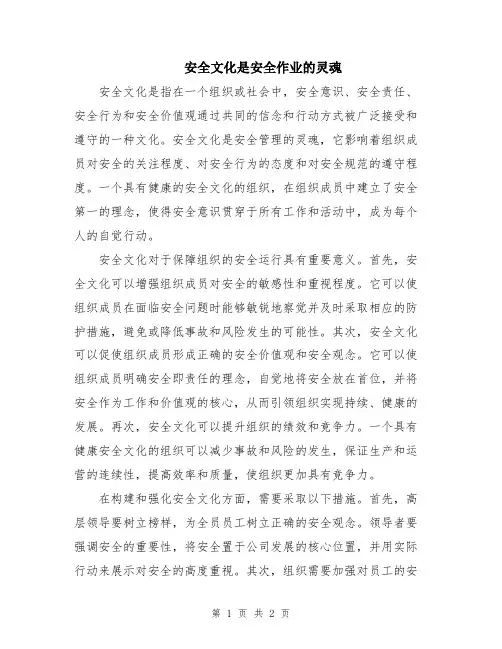 安全文化是安全作业的灵魂

安全文化是指在一个组织或社会中，安全意识、安全责任、安全行为和安全价值观通过共同的信念和行动方式被广泛接受和遵守的一种文化。安全文化是安全管理的灵魂，它影响着组织成员对安全的关注程度、对安全行为的态度和对安全规范的遵守程度。一个具有健康的安全文化的组织，在组织成员中建立了安全第一的理念，使得安全意识贯穿于所有工作和活动中，成为每个人的自觉行动。

安全文化对于保障组织的安全运行具有重要意义。首先，安全文化可以增强组织成员对安全的敏感性和重视程度。它可以使组织成员在面临安全问题时能够敏锐地察觉并及时采取相应的防护措施，避免或降低事故和风险发生的可能性。其次，安全文化可以促使组织成员形成正确的安全价值观和安全观念。它可以使组织成员明确安全即责任的理念，自觉地将安全放在首位，并将安全作为工作和价值观的核心，从而引领组织实现持续、健康的发展。再次，安全文化可以提升组织的绩效和竞争力。一个具有健康安全文化的组织可以减少事故和风险的发生，保证生产和运营的连续性，提高效率和质量，使组织更加具有竞争力。

在构建和强化安全文化方面，需要采取以下措施。首先，高层领导要树立榜样，为全员员工树立正确的安全观念。领导者要强调安全的重要性，将安全置于公司发展的核心位置，并用实际行动来展示对安全的高度重视。其次，组织需要加强对员工的安

第 1 页 共 2 页